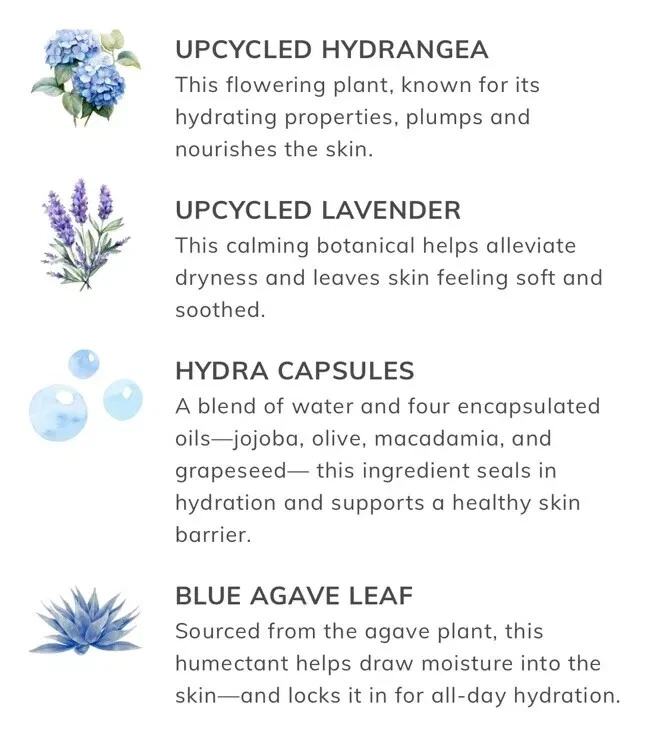 UPCYCLED HYDRANGEA
This flowering plant, known for its hydrating properties, plumps and nourishes the skin.

UPCYCLED LAVENDER
This calming botanical helps alleviate dryness and leaves skin feeling soft and soothed.

HYDRA CAPSULES
A blend of water and four encapsulated oils—jojoba, olive, macadamia, and grapeseed— this ingredient seals in hydration and supports a healthy skin barrier.

BLUE AGAVE LEAF
Sourced from the agave plant, this humectant helps draw moisture into the skin—and locks it in for all-day hydration.